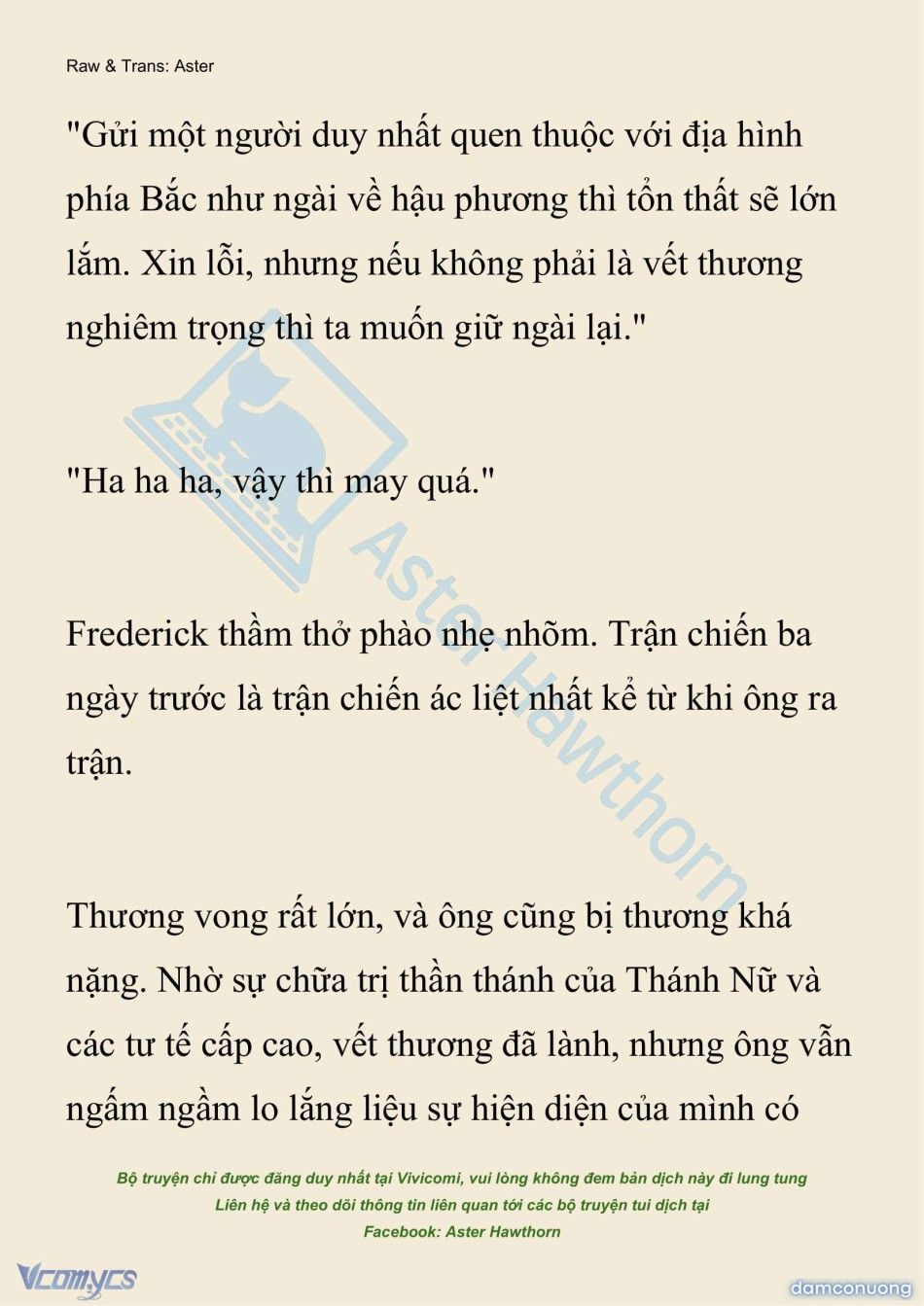 Raw & Trans: Aster

"Gửi một người duy nhất quen thuộc với địa hình phía Bắc như ngài về hậu phương thì tổn thất sẽ lớn lắm. Xin lỗi, nhưng nếu không phải là vết thương nghiêm trọng thì ta muốn giữ ngài lại."

"Ha ha ha, vậy thì may quá."

Frederick thầm thở phào nhẹ nhõm. Trận chiến ba ngày trước là trận chiến ác liệt nhất kể từ khi ông ra trận.

Thương vong rất lớn, và ông cũng bị thương khá nặng. Nhờ sự chữa trị thần thánh của Thánh Nữ và các tư tế cấp cao, vết thương đã lành, nhưng ông vẫn ngấm ngầm lo lắng liệu sự hiện diện của mình có

Aster Hawthorn

Bộ truyện chỉ được đăng duy nhất tại Vivicomi, vui lòng không đem bản dịch này đi lung tung
Liên hệ và theo dõi thông tin liên quan tới các bộ truyện tui dịch tại
Facebook: Aster Hawthorn

Vcomycs

damconuong